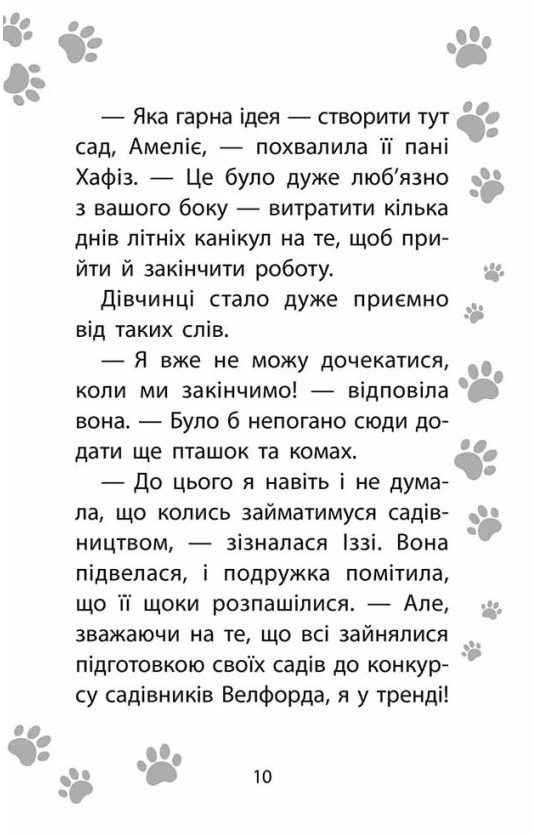 — Яка гарна ідея — створити тут сад, Амеліє, — похвалила її пані Хафіз. — Це було дуже люб'язно з вашого боку — витратити кілька днів літніх канікул на те, щоб прийти й закінчити роботу.

Дівчинці стало дуже приємно від таких слів.

— Я вже не можу дочекатися, коли ми закінчимо! — відповіла вона. — Було б непогано сюди додати ще пташок та комах.

— До цього я навіть і не думала, що колись займатимуся садівництвом, — зізналася Іззі. Вона підвелася, і подружка помітила, що її щоки розпашілися. — Але, зважаючи на те, що всі зайнялися підготовкою своїх садів до конкурсу садівників Велфорда, я у тренді!

10